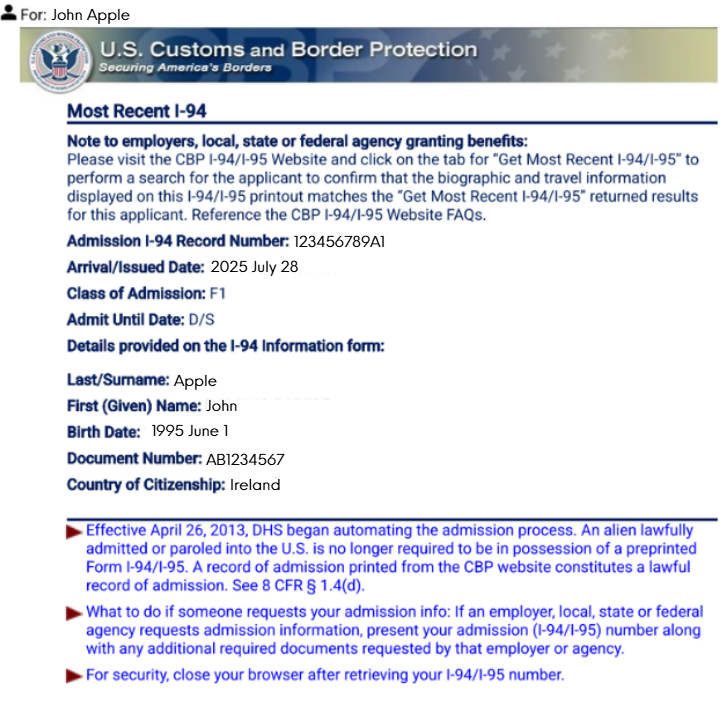 For: John Apple

U.S. Customs and Border Protection
Securing America's Borders

Most Recent I-94

Note to employers, local, state or federal agency granting benefits:
Please visit the CBP I-94/I-95 Website and click on the tab for "Get Most Recent I-94/I-95" to perform a search for the applicant to confirm that the biographic and travel information displayed on this I-94/I-95 printout matches the "Get Most Recent I-94/I-95" returned results for this applicant. Reference the CBP I-94/I-95 Website FAQs.

Admission I-94 Record Number: 123456789A1

Arrival/Issued Date: 2025 July 28

Class of Admission: F1

Admit Until Date: D/S

Details provided on the I-94 Information form:

Last/Surname: Apple

First (Given) Name: John

Birth Date: 1995 June 1

Document Number: AB1234567

Country of Citizenship: Ireland

Effective April 26, 2013, DHS began automating the admission process. An alien lawfully admitted or paroled into the U.S. is no longer required to be in possession of a preprinted Form I-94/I-95. A record of admission printed from the CBP website constitutes a lawful record of admission. See 8 CFR § 1.4(d).

What to do if someone requests your admission info: If an employer, local, state or federal agency requests admission information, present your admission (I-94/I-95) number along with any additional required documents requested by that employer or agency.

For security, close your browser after retrieving your I-94/I-95 number.